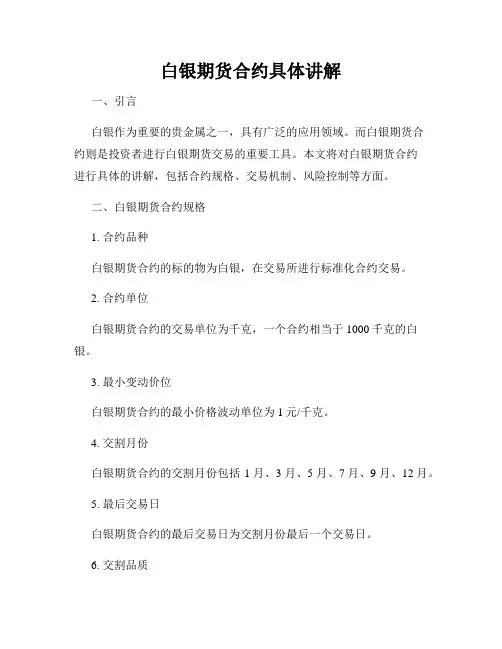 白银期货合约具体讲解

一、引言

白银作为重要的贵金属之一，具有广泛的应用领域。而白银期货合约则是投资者进行白银期货交易的重要工具。本文将对白银期货合约进行具体的讲解，包括合约规格、交易机制、风险控制等方面。

二、白银期货合约规格

1. 合约品种

白银期货合约的标的物为白银，在交易所进行标准化合约交易。

2. 合约单位

白银期货合约的交易单位为千克，一个合约相当于 1000 千克的白银。

3. 最小变动价位

白银期货合约的最小价格波动单位为 1 元/千克。

4. 交割月份

白银期货合约的交割月份包括 1 月、3 月、5 月、7 月、9 月、12 月。

5. 最后交易日

白银期货合约的最后交易日为交割月份最后一个交易日。

6. 交割品质